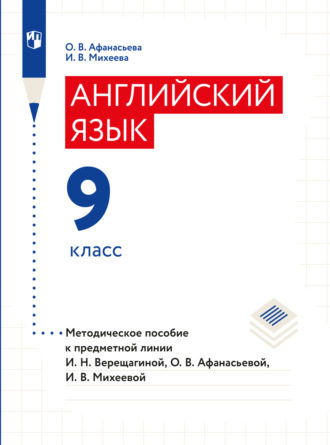 О. В. Афанасьева
И. В. Михеева

АНГЛИЙСКИЙ ЯЗЫК

9 класс

Методическое пособие к предметной линии И. Н. Верещагиной, О. В. Афанасьевой, И. В. Михеевой